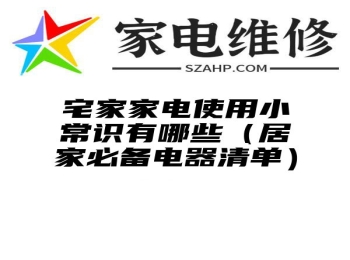 家电维修

SZAHP.COM

宅家家电使用小常识有哪些（居家必备电器清单）